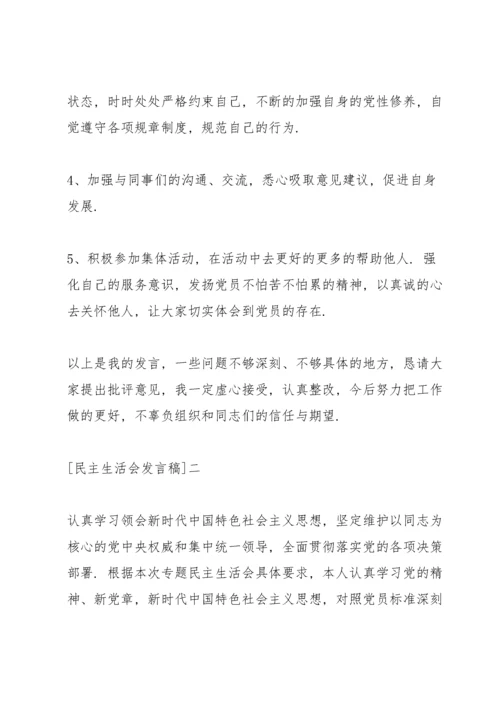 状态，时时处处严格约束自己，不断的加强自身的党性修养，自觉遵守各项规章制度，规范自己的行为.

4、加强与同事们的沟通、交流，悉心吸取意见建议，促进自身发展.

5、积极参加集体活动，在活动中去更好的更多的帮助他人. 强化自己的服务意识，发扬党员不怕苦不怕累的精神，以真诚的心去关怀他人，让大家切实体会到党员的存在.

以上是我的发言，一些问题不够深刻、不够具体的地方，恳请大家提出批评意见，我一定虚心接受，认真整改，今后努力把工作做的更好，不辜负组织和同志们的信任与期望.

[民主生活会发言稿]二

认真学习领会新时代中国特色社会主义思想，坚定维护以同志为核心的党中央权威和集中统一领导，全面贯彻落实党的各项决策部署. 根据本次专题民主生活会具体要求，本人认真学习党的精神、新党章，新时代中国特色社会主义思想，对照党员标准深刻